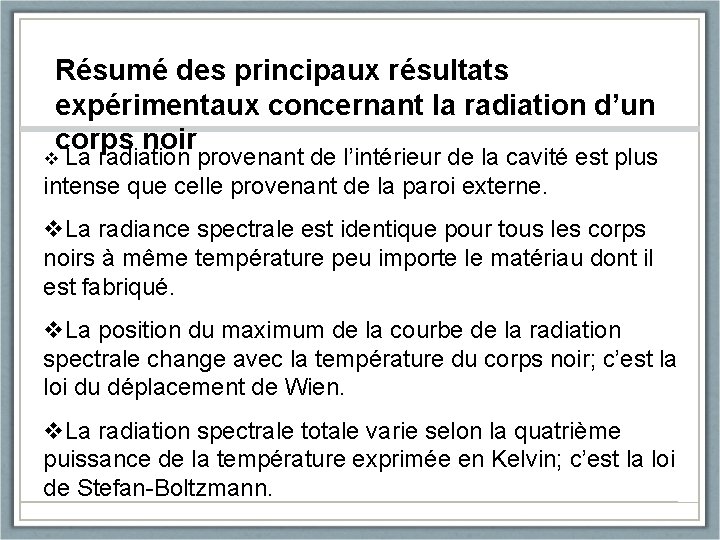 Résumé des principaux résultats expérimentaux concernant la radiation d’un corps noir

❖ La radiation provenant de l’intérieur de la cavité est plus intense que celle provenant de la paroi externe.

❖La radiance spectrale est identique pour tous les corps noirs à même température peu importe le matériau dont il est fabriqué.

❖La position du maximum de la courbe de la radiation spectrale change avec la température du corps noir; c’est la loi du déplacement de Wien.

❖La radiation spectrale totale varie selon la quatrième puissance de la température exprimée en Kelvin; c’est la loi de Stefan-Boltzmann.